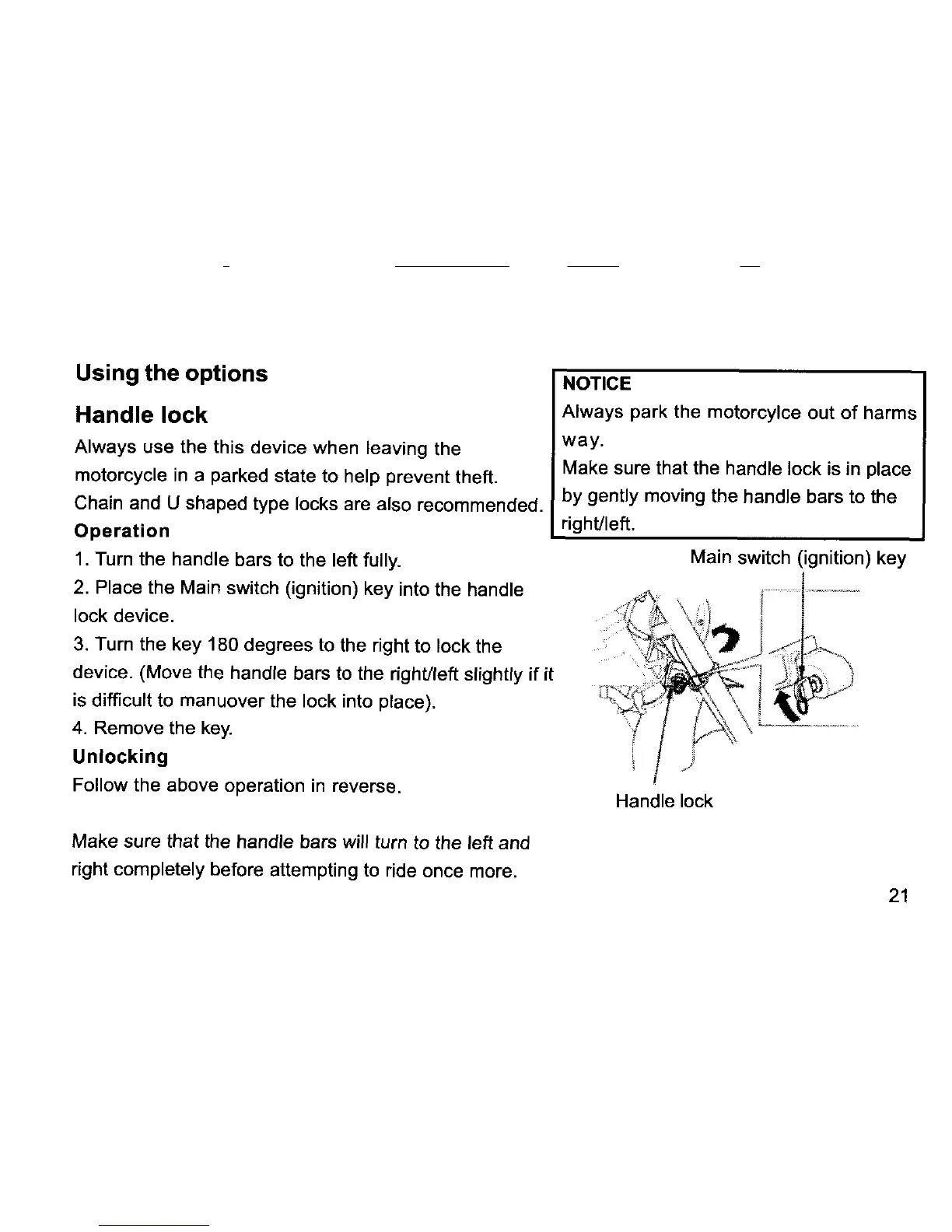 Using the options

Handle lock

Always use the this device when leaving the motorcycle in a parked state to help prevent theft. Chain and U shaped type locks are also recommended.

Operation

1. Turn the handle bars to the left fully.

2. Place the Main switch (ignition) key into the handle lock device.

3. Turn the key 180 degrees to the right to lock the device. (Move the handle bars to the right/left slightly if it is difficult to manuover the lock into place).

4. Remove the key.

Unlocking

Follow the above operation in reverse.

Make sure that the handle bars will turn to the left and right completely before attempting to ride once more.

NOTICE
Always park the motorcylce out of harms way.
Make sure that the handle lock is in place by gently moving the handle bars to the right/left.

Main switch (ignition) key

Handle lock

21